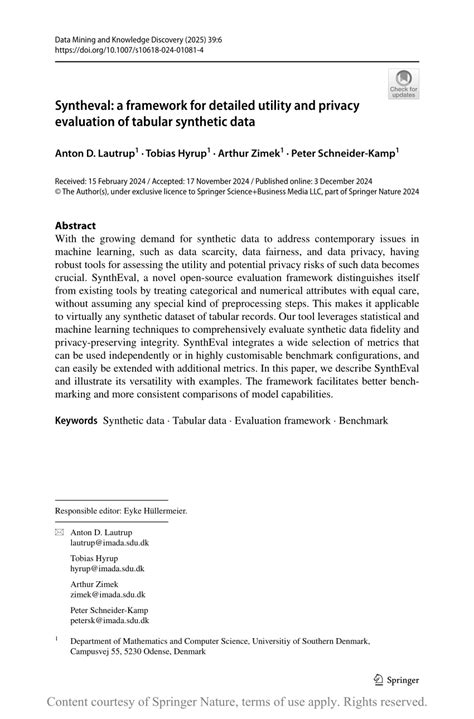 Data Mining and Knowledge Discovery (2025) 39:6
https://doi.org/10.1007/s10618-024-01081-4

Check for updates

Syntheval: a framework for detailed utility and privacy evaluation of tabular synthetic data

Anton D. Lautrup$^1$ · Tobias Hyrup$^1$ · Arthur Zimek$^1$ · Peter Schneider-Kamp$^1$

Received: 15 February 2024 / Accepted: 17 November 2024 / Published online: 3 December 2024
© The Author(s), under exclusive licence to Springer Science+Business Media LLC, part of Springer Nature 2024

Abstract
With the growing demand for synthetic data to address contemporary issues in machine learning, such as data scarcity, data fairness, and data privacy, having robust tools for assessing the utility and potential privacy risks of such data becomes crucial. SynthEval, a novel open-source evaluation framework distinguishes itself from existing tools by treating categorical and numerical attributes with equal care, without assuming any special kind of preprocessing steps. This makes it applicable to virtually any synthetic dataset of tabular records. Our tool leverages statistical and machine learning techniques to comprehensively evaluate synthetic data fidelity and privacy-preserving integrity. SynthEval integrates a wide selection of metrics that can be used independently or in highly customisable benchmark configurations, and can easily be extended with additional metrics. In this paper, we describe SynthEval and illustrate its versatility with examples. The framework facilitates better benchmarking and more consistent comparisons of model capabilities.

Keywords Synthetic data · Tabular data · Evaluation framework · Benchmark

Responsible editor: Eyke Hüllermeier.

Anton D. Lautrup
lautrup@imada.sdu.dk

Tobias Hyrup
hyrup@imada.sdu.dk

Arthur Zimek
zimek@imada.sdu.dk

Peter Schneider-Kamp
petersk@imada.sdu.dk

$^1$ Department of Mathematics and Computer Science, Universitiy of Southern Denmark, Campusvej 55, 5230 Odense, Denmark

Springer

Content courtesy of Springer Nature, terms of use apply. Rights reserved.